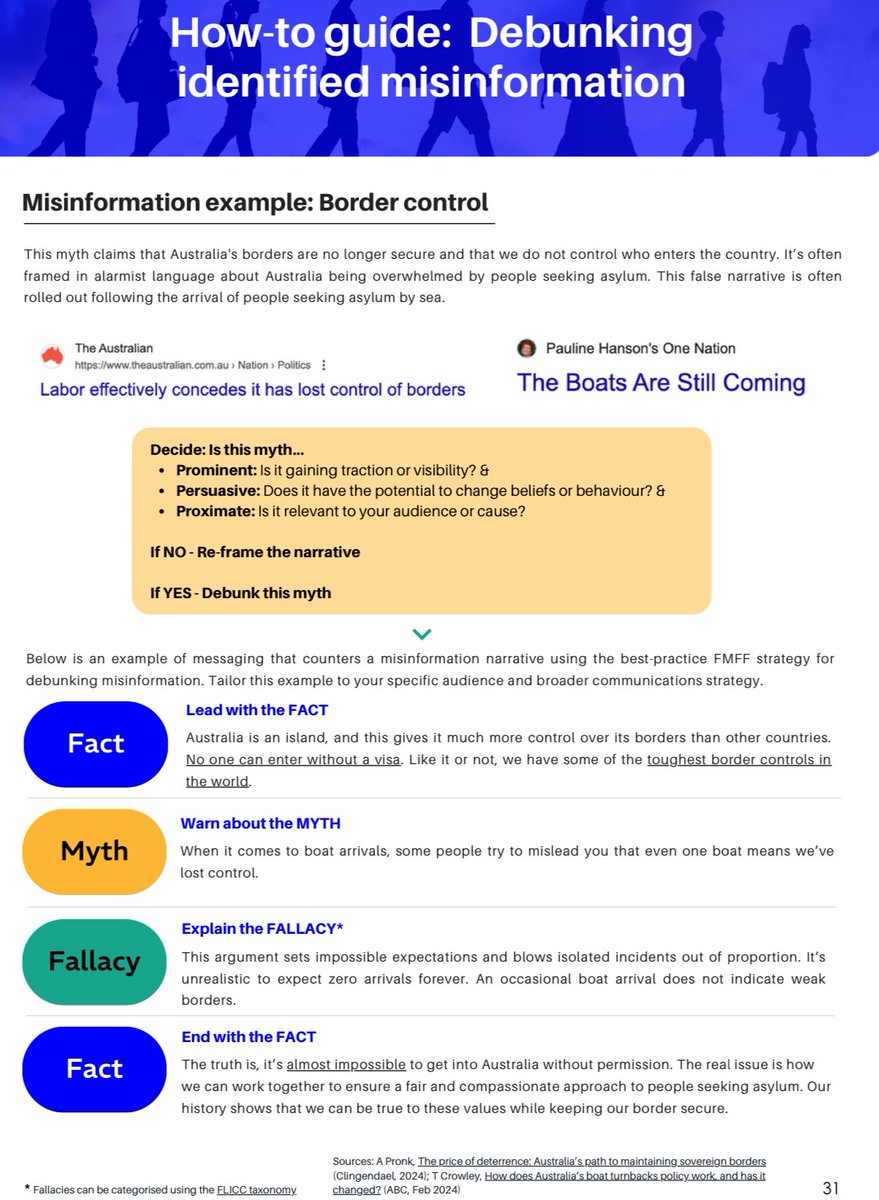 How-to guide: Debunking identified misinformation

Misinformation example: Border control

This myth claims that Australia's borders are no longer secure and that we do not control who enters the country. It's often framed in alarmist language about Australia being overwhelmed by people seeking asylum. This false narrative is often rolled out following the arrival of people seeking asylum by sea.

The Australian
https://www.theaustralian.com.au › Nation › Politics
Labor effectively concedes it has lost control of borders

Pauline Hanson's One Nation
The Boats Are Still Coming

Decide: Is this myth...
• Prominent: Is it gaining traction or visibility? &
• Persuasive: Does it have the potential to change beliefs or behaviour? &
• Proximate: Is it relevant to your audience or cause?

If NO - Re-frame the narrative

If YES - Debunk this myth

Below is an example of messaging that counters a misinformation narrative using the best-practice FMFF strategy for debunking misinformation. Tailor this example to your specific audience and broader communications strategy.

Fact
Lead with the FACT
Australia is an island, and this gives it much more control over its borders than other countries. No one can enter without a visa. Like it or not, we have some of the toughest border controls in the world.

Myth
Warn about the MYTH
When it comes to boat arrivals, some people try to mislead you that even one boat means we've lost control.

Fallacy
Explain the FALLACY*
This argument sets impossible expectations and blows isolated incidents out of proportion. It's unrealistic to expect zero arrivals forever. An occasional boat arrival does not indicate weak borders.

Fact
End with the FACT
The truth is, it's almost impossible to get into Australia without permission. The real issue is how we can work together to ensure a fair and compassionate approach to people seeking asylum. Our history shows that we can be true to these values while keeping our border secure.

* Fallacies can be categorised using the FLICC taxonomy

Sources: A Pronk, The price of deterrence: Australia's path to maintaining sovereign borders (Clingendael, 2024); T Crowley, How does Australia's boat turnbacks policy work, and has it changed? (ABC, Feb 2024)

31